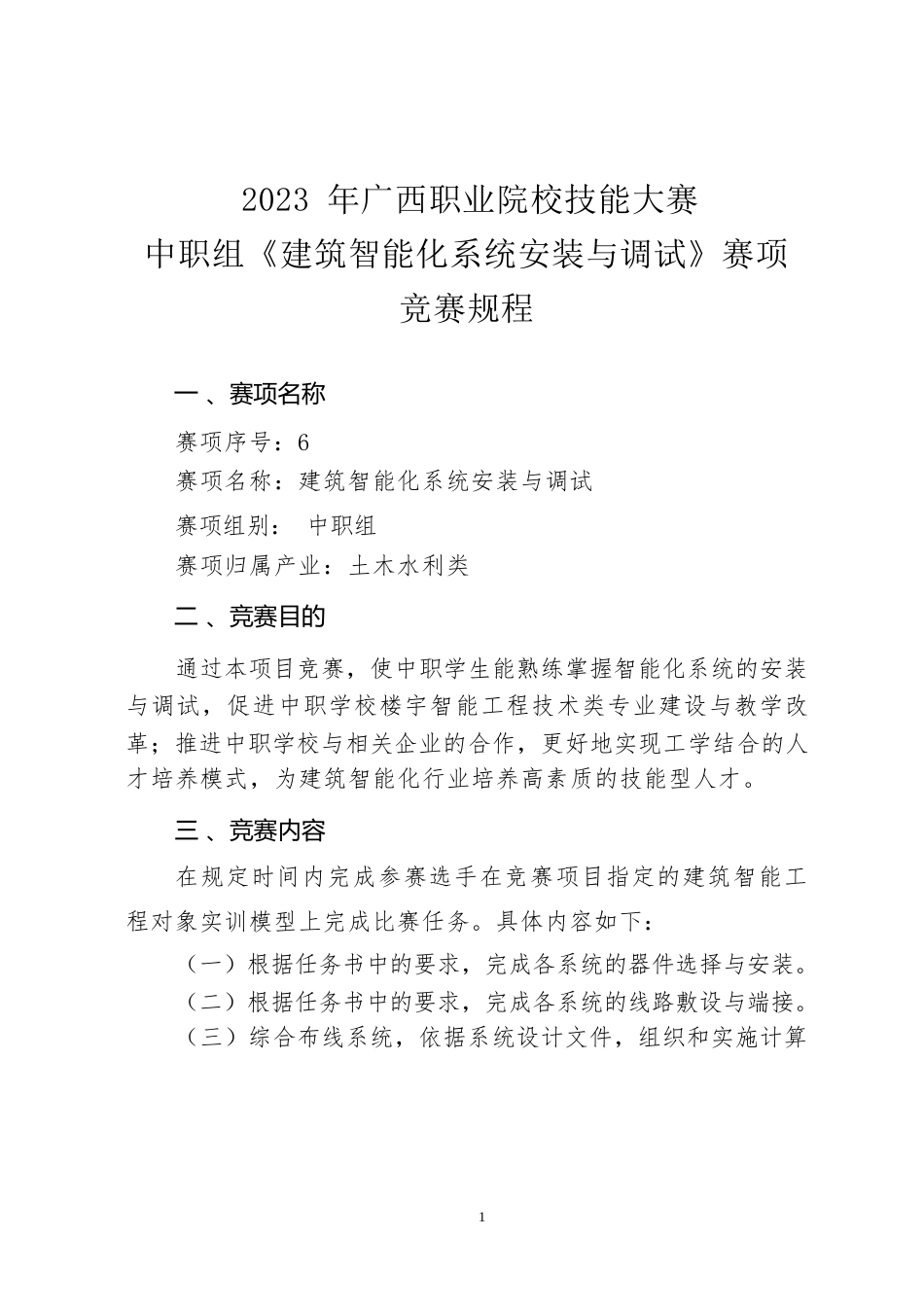 2023 年广西职业院校技能大赛
中职组《建筑智能化系统安装与调试》赛项
竞赛规程

一、赛项名称

赛项序号：6

赛项名称：建筑智能化系统安装与调试

赛项组别： 中职组

赛项归属产业：土木水利类

二、竞赛目的

通过本项目竞赛，使中职学生能熟练掌握智能化系统的安装与调试，促进中职学校楼宇智能工程技术类专业建设与教学改革；推进中职学校与相关企业的合作，更好地实现工学结合的人才培养模式，为建筑智能化行业培养高素质的技能型人才。

三、竞赛内容

在规定时间内完成参赛选手在竞赛项目指定的建筑智能工程对象实训模型上完成比赛任务。具体内容如下：

（一）根据任务书中的要求，完成各系统的器件选择与安装。

（二）根据任务书中的要求，完成各系统的线路敷设与端接。

（三）综合布线系统，依据系统设计文件，组织和实施计算

1